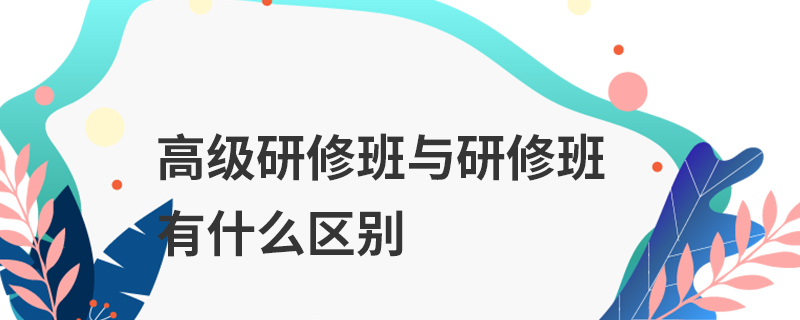 高级研修班与研修班有什么区别